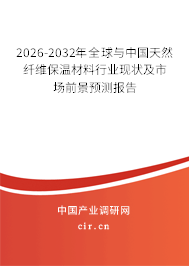 2026-2032年全球与中国天然纤维保温材料行业现状及市场前景预测报告

中国产业调研网

cir.cn